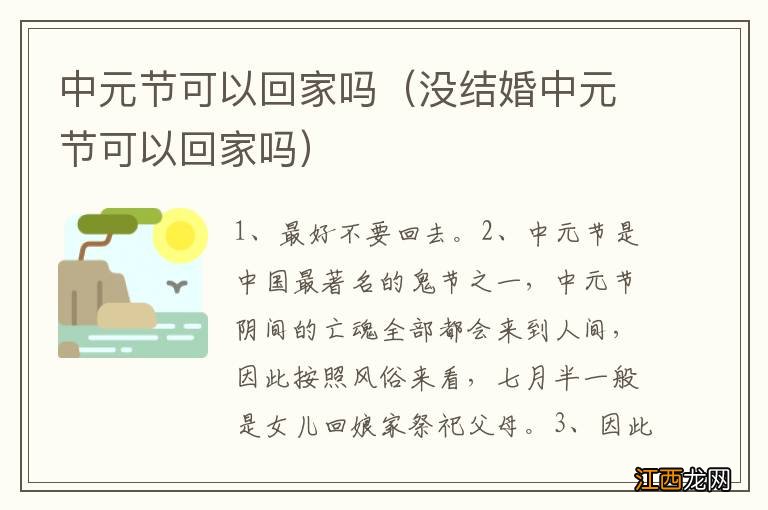 中元节可以回家吗（没结婚中元节可以回家吗）

1、最好不要回去。2、中元节是中国最著名的鬼节之一，中元节阴间的亡魂全部都会来到人间，因此按照风俗来看，七月半一般是女儿回娘家祭祀父母。3、因此

江西龙网